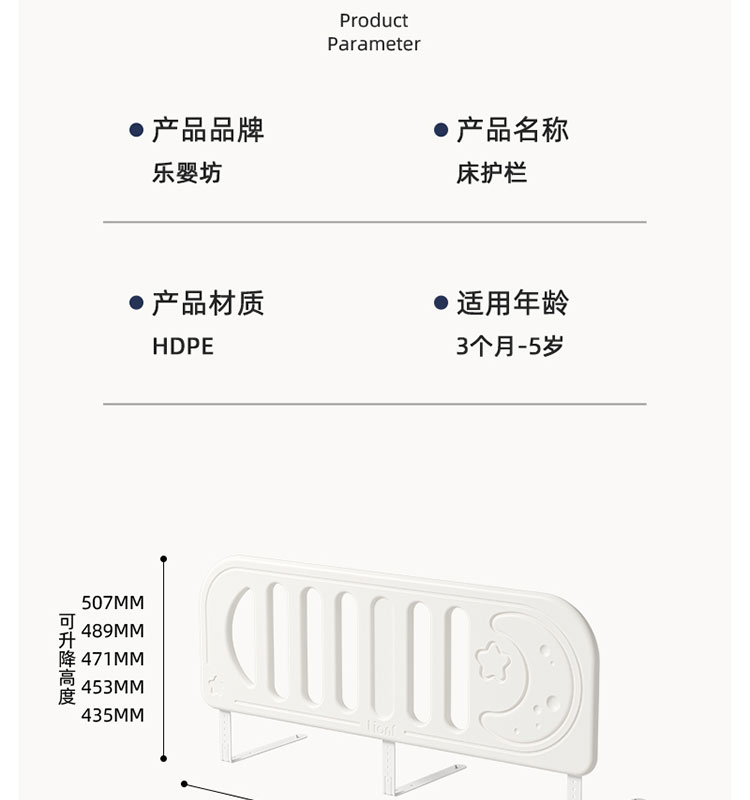 Product
Parameter

• 产品品牌
乐婴坊

• 产品名称
床护栏

• 产品材质
HDPE

• 适用年龄
3个月-5岁

可升降高度
507MM
489MM
471MM
453MM
435MM